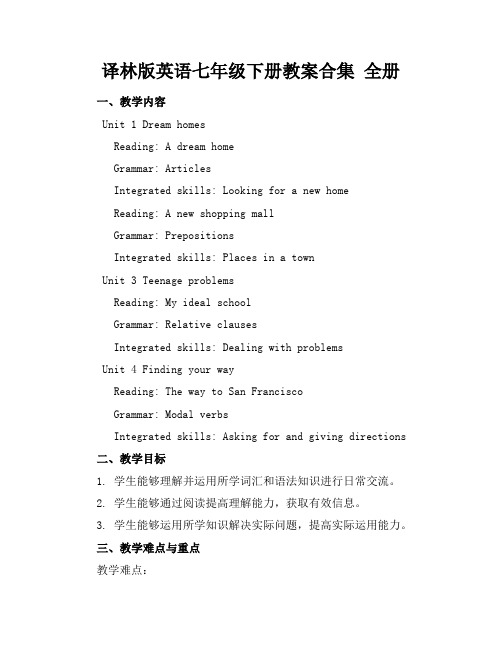 译林版英语七年级下册教案合集 全册

一、教学内容

Unit 1 Dream homes

Reading: A dream home

Grammar: Articles

Integrated skills: Looking for a new home

Reading: A new shopping mall

Grammar: Prepositions

Integrated skills: Places in a town

Unit 3 Teenage problems

Reading: My ideal school

Grammar: Relative clauses

Integrated skills: Dealing with problems

Unit 4 Finding your way

Reading: The way to San Francisco

Grammar: Modal verbs

Integrated skills: Asking for and giving directions

二、教学目标

1. 学生能够理解并运用所学词汇和语法知识进行日常交流。

2. 学生能够通过阅读提高理解能力，获取有效信息。

3. 学生能够运用所学知识解决实际问题，提高实际运用能力。

三、教学难点与重点

教学难点：